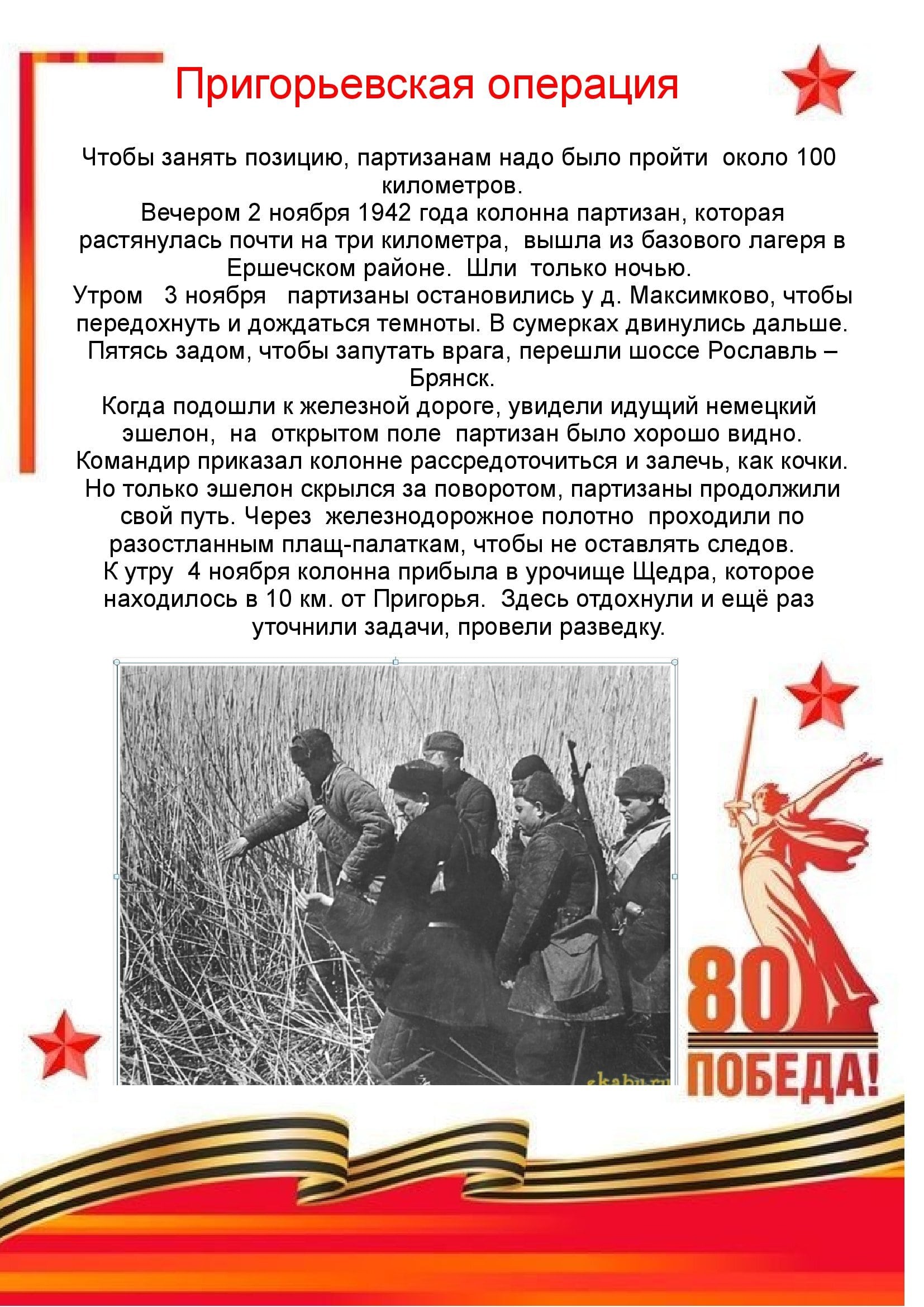 Пригорьевская операция

Чтобы занять позицию, партизанам надо было пройти около 100 километров.
Вечером 2 ноября 1942 года колонна партизан, которая растянулась почти на три километра, вышла из базового лагеря в Ершечском районе. Шли только ночью.
Утром 3 ноября партизаны остановились у д. Максимково, чтобы передохнуть и дождаться темноты. В сумерках двинулись дальше. Пятясь задом, чтобы запутать врага, перешли шоссе Рославль – Брянск.
Когда подошли к железной дороге, увидели идущий немецкий эшелон, на открытом поле партизан было хорошо видно. Командир приказал колонне рассредоточиться и залечь, как кочки. Но только эшелон скрылся за поворотом, партизаны продолжили свой путь. Через железнодорожное полотно проходили по разостланным плащ-палаткам, чтобы не оставлять следов.
К утру 4 ноября колонна прибыла в урочище Щедра, которое находилось в 10 км. от Пригорья. Здесь отдохнули и ещё раз уточнили задачи, провели разведку.

skabu.ru

80
ПОБЕДА!